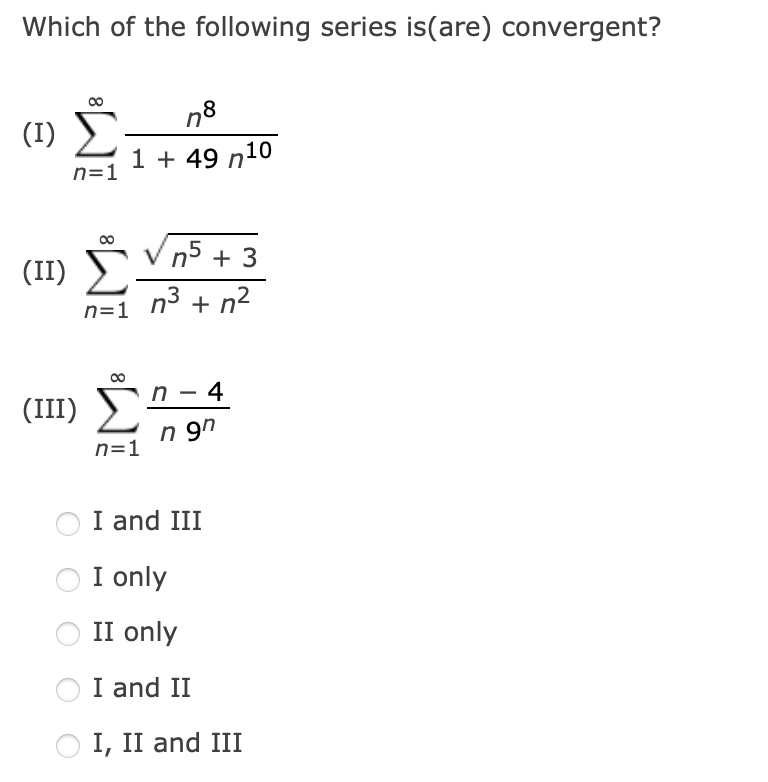 Which of the following series is(are) convergent?

(I) $\sum_{n=1}^{\infty} \frac{n^8}{1 + 49 n^{10}}$

(II) $\sum_{n=1}^{\infty} \frac{\sqrt{n^5 + 3}}{n^3 + n^2}$

(III) $\sum_{n=1}^{\infty} \frac{n - 4}{n 9^n}$

I and III

I only

II only

I and II

I, II and III